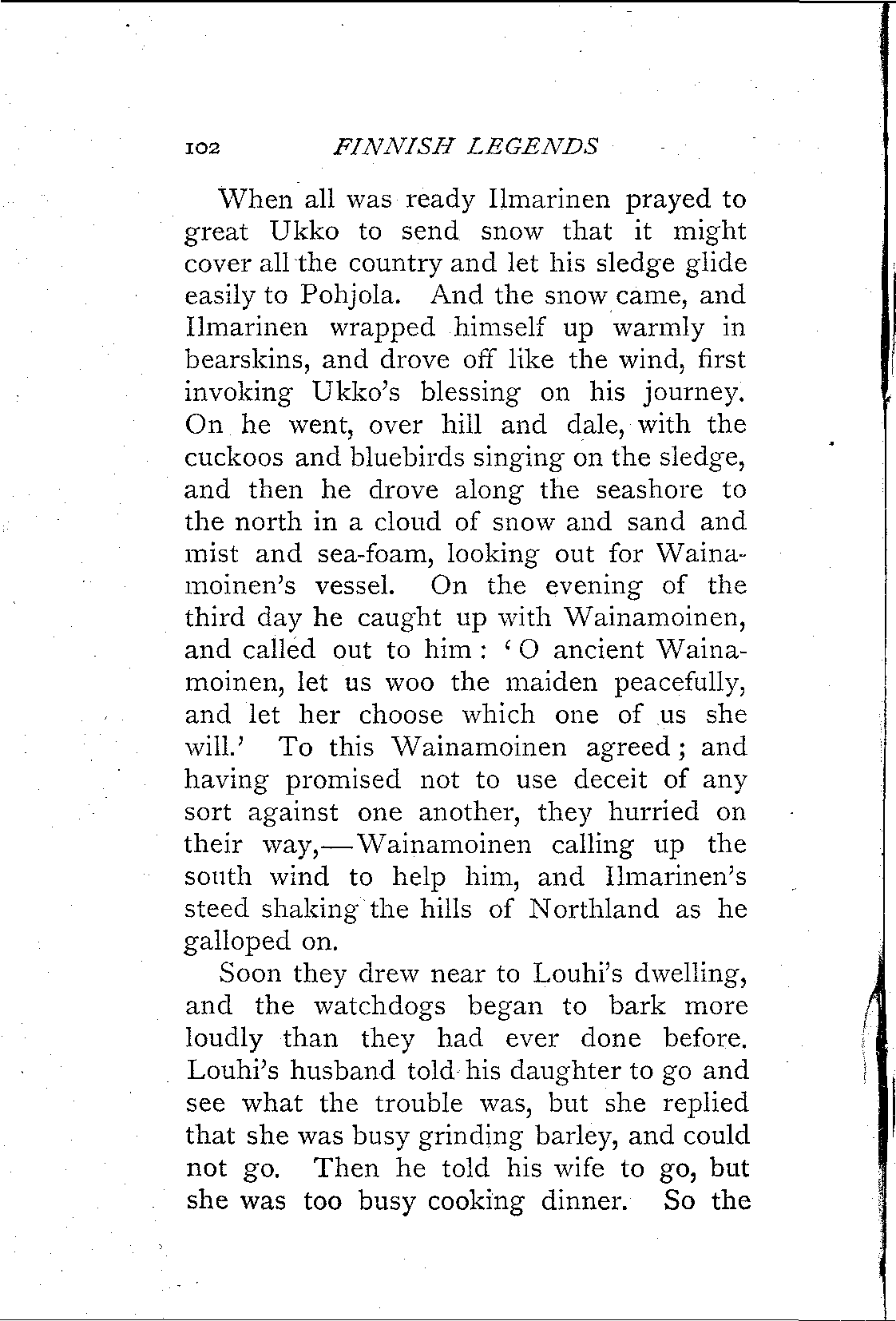 102 FINNISH LEGENDS

When all was ready Ilmarinen prayed to great Ukko to send snow that it might cover all the country and let his sledge glide easily to Pohjola. And the snow came, and Ilmarinen wrapped himself up warmly in bearskins, and drove off like the wind, first invoking Ukko's blessing on his journey. On he went, over hill and dale, with the cuckoos and bluebirds singing on the sledge, and then he drove along the seashore to the north in a cloud of snow and sand and mist and sea-foam, looking out for Wainamoinen's vessel. On the evening of the third day he caught up with Wainamoinen, and called out to him: 'O ancient Wainamoinen, let us woo the maiden peacefully, and let her choose which one of us she will.' To this Wainamoinen agreed; and having promised not to use deceit of any sort against one another, they hurried on their way,—Wainamoinen calling up the south wind to help him, and Ilmarinen's steed shaking the hills of Northland as he galloped on.

Soon they drew near to Louhi's dwelling, and the watchdogs began to bark more loudly than they had ever done before. Louhi's husband told his daughter to go and see what the trouble was, but she replied that she was busy grinding barley, and could not go. Then he told his wife to go, but she was too busy cooking dinner. So the